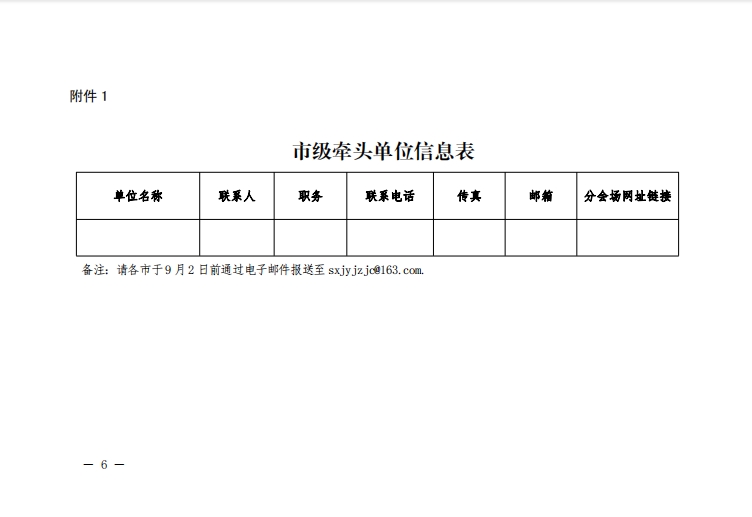 附件 1

市级牵头单位信息表

| 单位名称 | 联系人 | 职务 | 联系电话 | 传真 | 邮箱 | 分会场网址链接 |
|---|---|---|---|---|---|---|
| | | | | | | |

备注：请各市于 9 月 2 日前通过电子邮件报送至 sxjyjzjc@163.com.

— 6 —